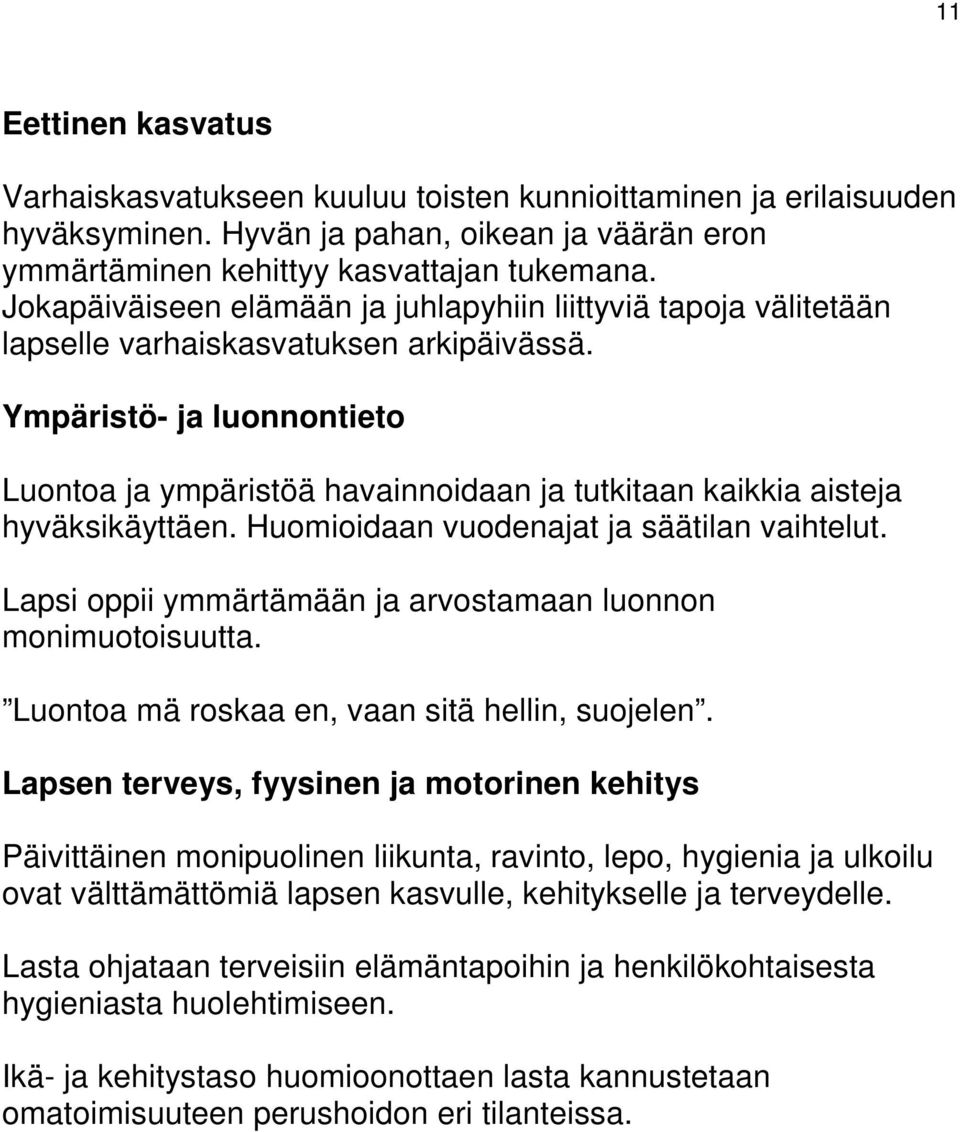 11

Eettinen kasvatus

Varhaiskasvatukseen kuuluu toisten kunnioittaminen ja erilaisuuden hyväksyminen. Hyvän ja pahan, oikean ja väärän eron ymmärtäminen kehittyy kasvattajan tukemana. Jokapäiväiseen elämään ja juhlapyhiin liittyviä tapoja välitetään lapselle varhaiskasvatuksen arkipäivässä.

Ympäristö- ja luonnontieto

Luontoa ja ympäristöä havainnoidaan ja tutkitaan kaikkia aisteja hyväksikäyttäen. Huomioidaan vuodenajat ja säätilan vaihtelut.

Lapsi oppii ymmärtämään ja arvostamaan luonnon monimuotoisuutta.

”Luontoa mä roskaa en, vaan sitä hellin, suojelen”.

Lapsen terveys, fyysinen ja motorinen kehitys

Päivittäinen monipuolinen liikunta, ravinto, lepo, hygienia ja ulkoilu ovat välttämättömiä lapsen kasvulle, kehitykselle ja terveydelle.

Lasta ohjataan terveisiin elämäntapoihin ja henkilökohtaisesta hygieniasta huolehtimiseen.

Ikä- ja kehitystaso huomioonottaen lasta kannustetaan omatoimisuuteen perushoidon eri tilanteissa.